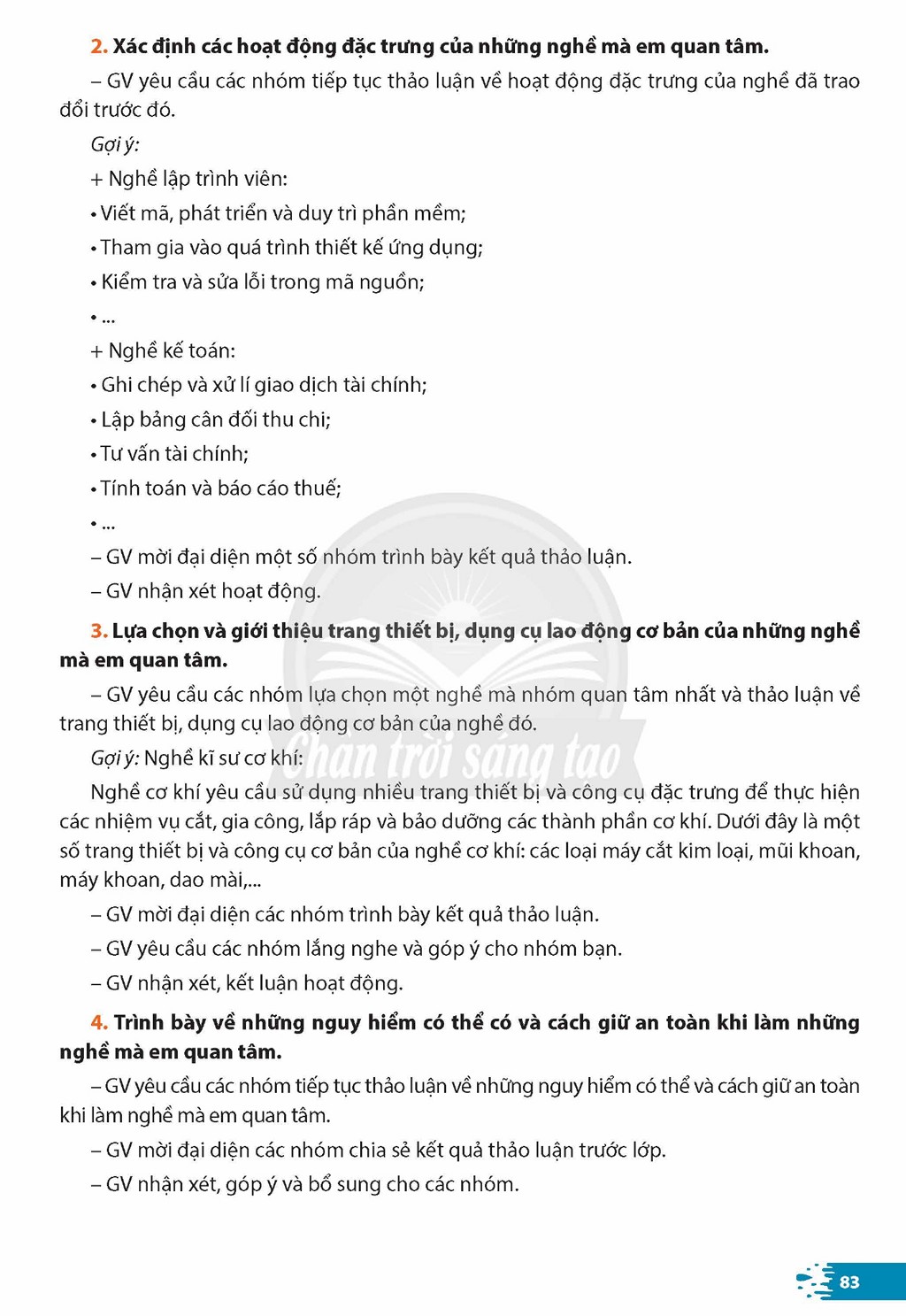 2. Xác định các hoạt động đặc trưng của những nghề mà em quan tâm.

– GV yêu cầu các nhóm tiếp tục thảo luận về hoạt động đặc trưng của nghề đã trao đổi trước đó.

Gợi ý:

+ Nghề lập trình viên:

• Viết mã, phát triển và duy trì phần mềm;

• Tham gia vào quá trình thiết kế ứng dụng;

• Kiểm tra và sửa lỗi trong mã nguồn;

• ...

+ Nghề kế toán:

• Ghi chép và xử lí giao dịch tài chính;

• Lập bảng cân đối thu chi;

• Tư vấn tài chính;

• Tính toán và báo cáo thuế;

• ...

– GV mời đại diện một số nhóm trình bày kết quả thảo luận.

– GV nhận xét hoạt động.

3. Lựa chọn và giới thiệu trang thiết bị, dụng cụ lao động cơ bản của những nghề mà em quan tâm.

– GV yêu cầu các nhóm lựa chọn một nghề mà nhóm quan tâm nhất và thảo luận về trang thiết bị, dụng cụ lao động cơ bản của nghề đó.

Gợi ý: Nghề kĩ sư cơ khí:

Nghề cơ khí yêu cầu sử dụng nhiều trang thiết bị và công cụ đặc trưng để thực hiện các nhiệm vụ cắt, gia công, lắp ráp và bảo dưỡng các thành phần cơ khí. Dưới đây là một số trang thiết bị và công cụ cơ bản của nghề cơ khí: các loại máy cắt kim loại, mũi khoan, máy khoan, dao mài,...

– GV mời đại diện các nhóm trình bày kết quả thảo luận.

– GV yêu cầu các nhóm lắng nghe và góp ý cho nhóm bạn.

– GV nhận xét, kết luận hoạt động.

4. Trình bày về những nguy hiểm có thể có và cách giữ an toàn khi làm những nghề mà em quan tâm.

– GV yêu cầu các nhóm tiếp tục thảo luận về những nguy hiểm có thể và cách giữ an toàn khi làm nghề mà em quan tâm.

– GV mời đại diện các nhóm chia sẻ kết quả thảo luận trước lớp.

– GV nhận xét, góp ý và bổ sung cho các nhóm.

83

Chân trời sáng tạo